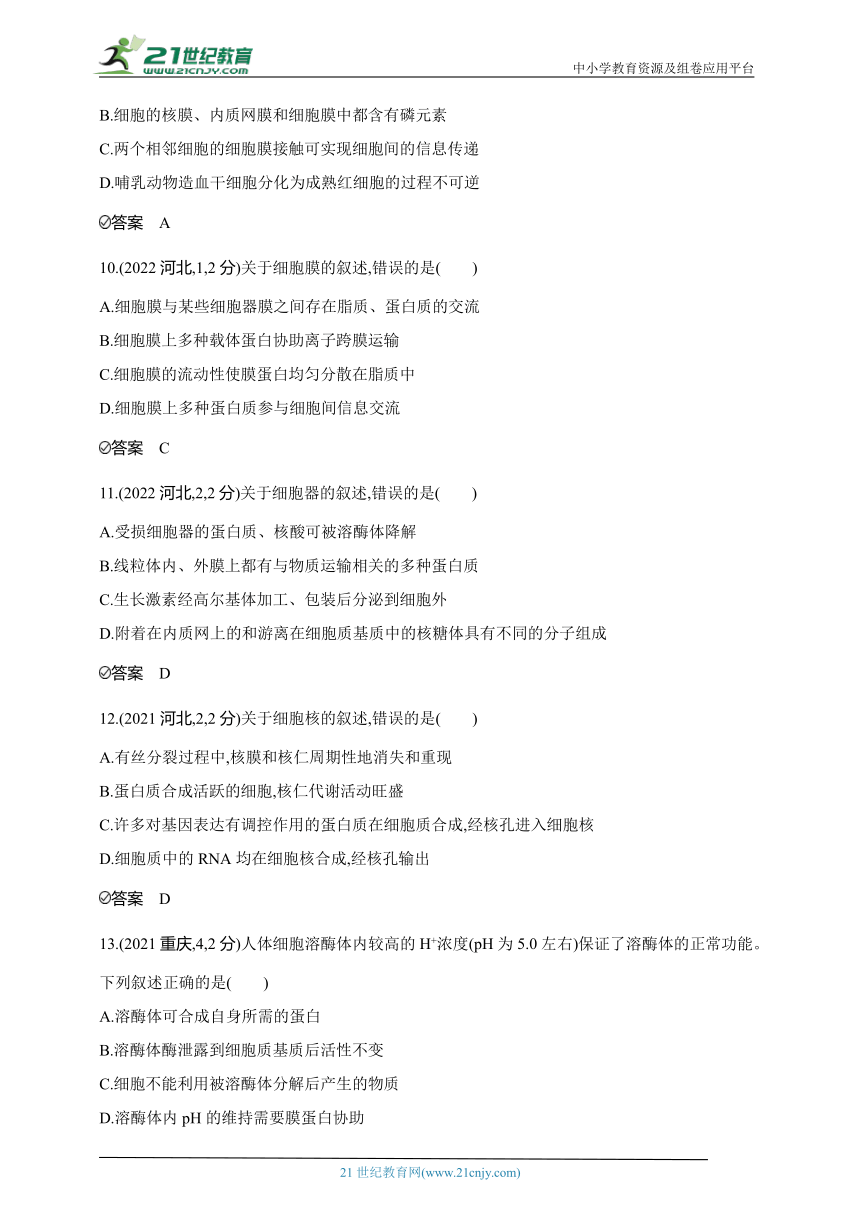 21世纪教育
www.21cnjy.com
中小学教育资源及组卷应用平台

B.细胞的核膜、内质网膜和细胞膜中都含有磷元素

C.两个相邻细胞的细胞膜接触可实现细胞间的信息传递

D.哺乳动物造血干细胞分化为成熟红细胞的过程不可逆

答案 A

10.(2022 河北,1,2 分)关于细胞膜的叙述,错误的是( )

A.细胞膜与某些细胞器膜之间存在脂质、蛋白质的交流

B.细胞膜上多种载体蛋白协助离子跨膜运输

C.细胞膜的流动性使膜蛋白均匀分散在脂质中

D.细胞膜上多种蛋白质参与细胞间信息交流

答案 C

11.(2022 河北,2,2 分)关于细胞器的叙述,错误的是( )

A.受损细胞器的蛋白质、核酸可被溶酶体降解

B.线粒体内、外膜上都有与物质运输相关的多种蛋白质

C.生长激素经高尔基体加工、包装后分泌到细胞外

D.附着在内质网上的和游离在细胞质基质中的核糖体具有不同的分子组成

答案 D

12.(2021 河北,2,2 分)关于细胞核的叙述,错误的是( )

A.有丝分裂过程中,核膜和核仁周期性地消失和重现

B.蛋白质合成活跃的细胞,核仁代谢活动旺盛

C.许多对基因表达有调控作用的蛋白质在细胞质合成,经核孔进入细胞核

D.细胞质中的 RNA 均在细胞核合成,经核孔输出

答案 D

13.(2021 重庆,4,2 分)人体细胞溶酶体内较高的 $H^+$浓度(pH 为 5.0 左右)保证了溶酶体的正常功能。下列叙述正确的是( )

A.溶酶体可合成自身所需的蛋白

B.溶酶体酶泄露到细胞质基质后活性不变

C.细胞不能利用被溶酶体分解后产生的物质

D.溶酶体内 pH 的维持需要膜蛋白协助

21 世纪教育网(www.21cnjy.com)